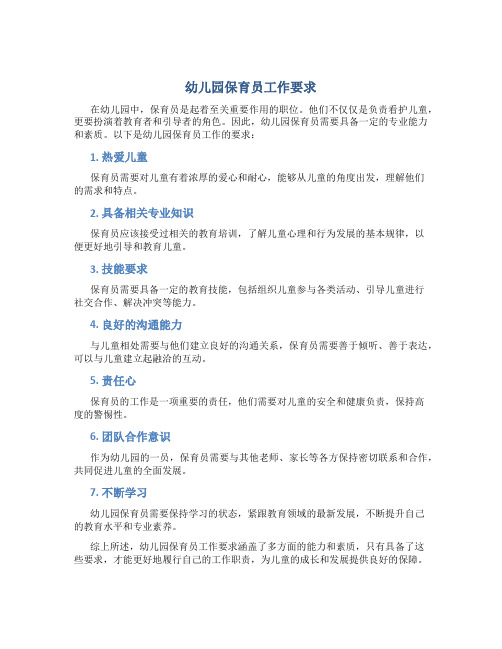 幼儿园保育员工作要求

在幼儿园中，保育员是起着至关重要作用的职位。他们不仅仅是负责看护儿童，更要扮演着教育者和引导者的角色。因此，幼儿园保育员需要具备一定的专业能力和素质。以下是幼儿园保育员工作的要求：

1. 热爱儿童

保育员需要对儿童有着浓厚的爱心和耐心，能够从儿童的角度出发，理解他们的需求和特点。

2. 具备相关专业知识

保育员应该接受过相关的教育培训，了解儿童心理和行为发展的基本规律，以便更好地引导和教育儿童。

3. 技能要求

保育员需要具备一定的教育技能，包括组织儿童参与各类活动、引导儿童进行社交合作、解决冲突等能力。

4. 良好的沟通能力

与儿童相处需要与他们建立良好的沟通关系，保育员需要善于倾听、善于表达，可以与儿童建立起融洽的互动。

5. 责任心

保育员的工作是一项重要的责任，他们需要对儿童的安全和健康负责，保持高度的警惕性。

6. 团队合作意识

作为幼儿园的一员，保育员需要与其他老师、家长等各方保持密切联系和合作，共同促进儿童的全面发展。

7. 不断学习

幼儿园保育员需要保持学习的状态，紧跟教育领域的最新发展，不断提升自己的教育水平和专业素养。

综上所述，幼儿园保育员工作要求涵盖了多方面的能力和素质，只有具备了这些要求，才能更好地履行自己的工作职责，为儿童的成长和发展提供良好的保障。